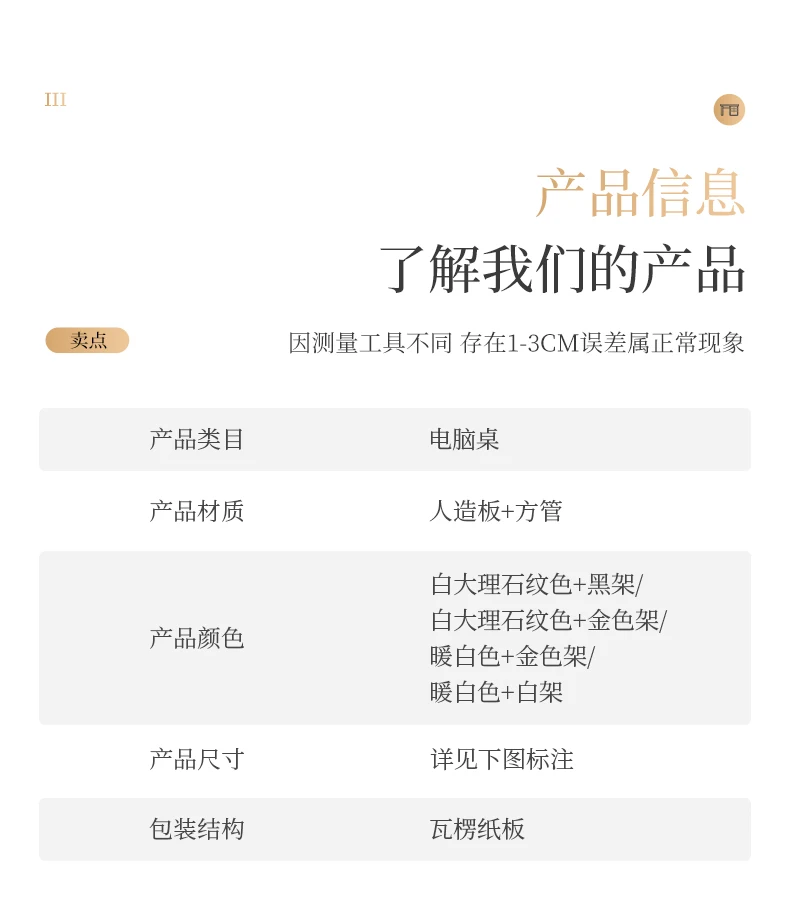 III

产品信息
了解我们的产品

卖点

因测量工具不同 存在1-3CM误差属正常现象

| 产品类目 | 电脑桌 |
|---|---|
| 产品材质 | 人造板+方管 |
| 产品颜色 | 白大理石纹色+黑架/ 白大理石纹色+金色架/ 暖白色+金色架/ 暖白色+白架 |
| 产品尺寸 | 详见下图标注 |
| 包装结构 | 瓦楞纸板 |